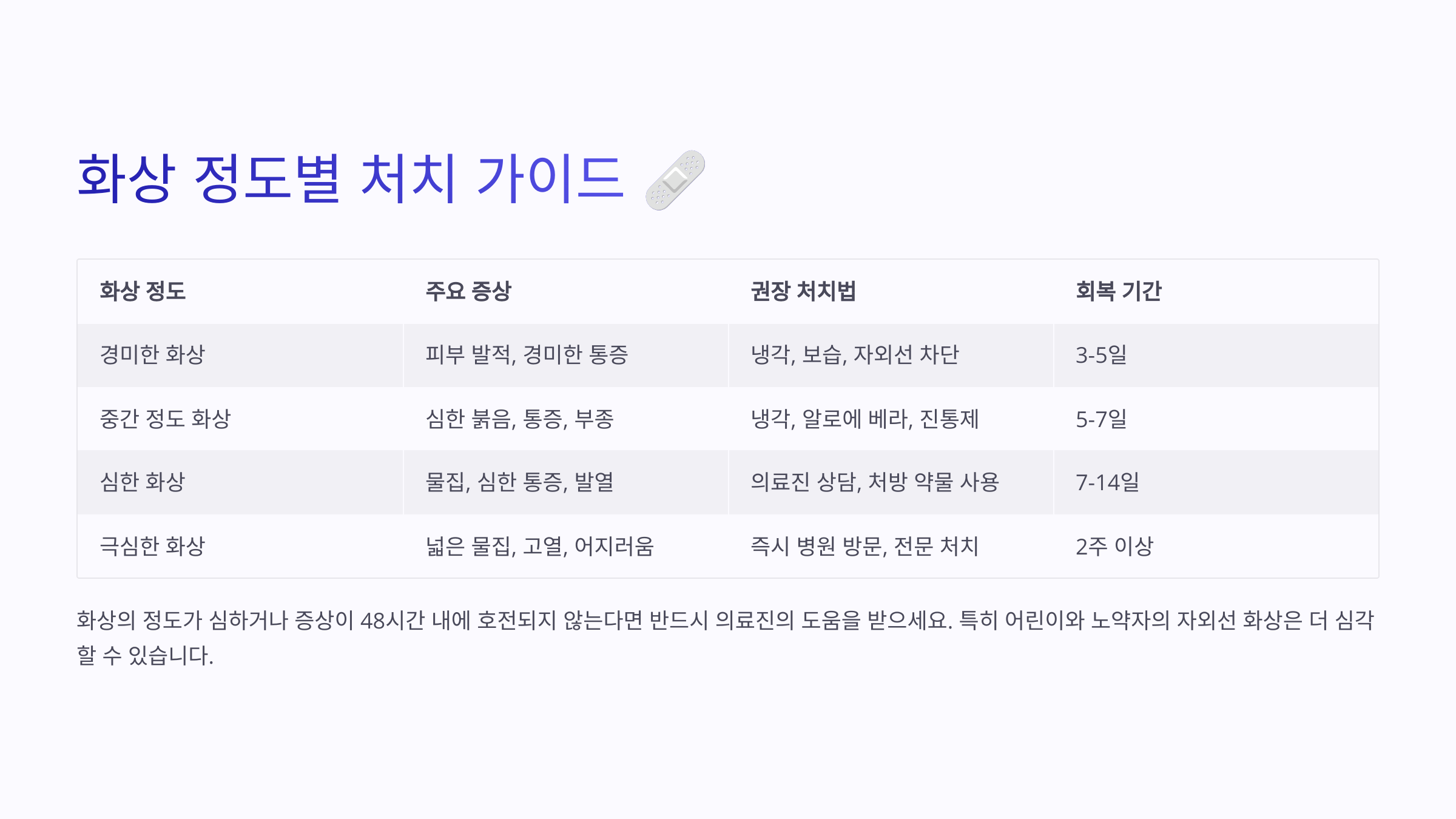 화상 정도별 처치 가이드

| 화상 정도 | 주요 증상 | 권장 처치법 | 회복 기간 |
|---|---|---|---|
| 경미한 화상 | 피부 발적, 경미한 통증 | 냉각, 보습, 자외선 차단 | 3-5일 |
| 중간 정도 화상 | 심한 붉음, 통증, 부종 | 냉각, 알로에 베라, 진통제 | 5-7일 |
| 심한 화상 | 물집, 심한 통증, 발열 | 의료진 상담, 처방 약물 사용 | 7-14일 |
| 극심한 화상 | 넓은 물집, 고열, 어지러움 | 즉시 병원 방문, 전문 처치 | 2주 이상 |

화상의 정도가 심하거나 증상이 48시간 내에 호전되지 않는다면 반드시 의료진의 도움을 받으세요. 특히 어린이와 노약자의 자외선 화상은 더 심각할 수 있습니다.